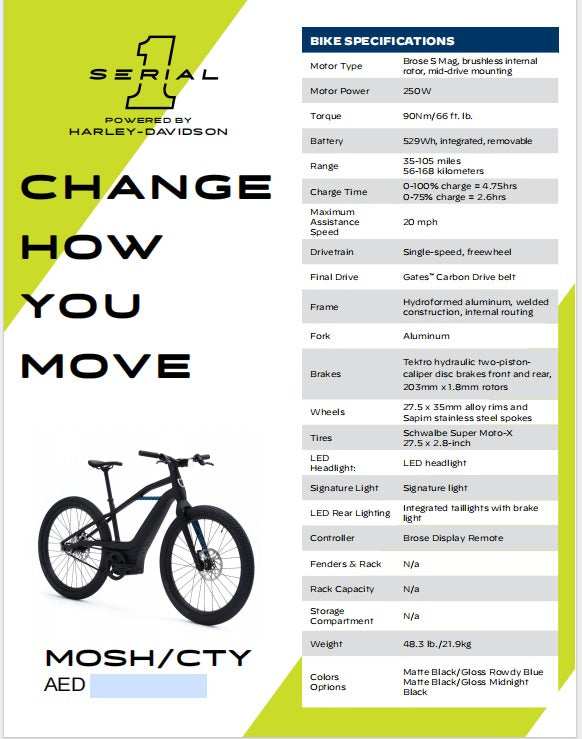 SERIAL 1
POWERED BY
HARLEY-DAVIDSON

CHANGE HOW YOU MOVE

MOSH/CTY
AED

| BIKE SPECIFICATIONS | |
|---|---|
| Motor Type | Brose S Mag, brushless internal rotor, mid-drive mounting |
| Motor Power | 250W |
| Torque | 90Nm/66 ft. lb. |
| Battery | 529Wh, integrated, removable |
| Range | 35-105 miles 56-168 kilometers |
| Charge Time | 0-100% charge = 4.75hrs 0-75% charge = 2.6hrs |
| Maximum Assistance Speed | 20 mph |
| Drivetrain | Single-speed, freewheel |
| Final Drive | Gates™ Carbon Drive belt |
| Frame | Hydroformed aluminum, welded construction, internal routing |
| Fork | Aluminum |
| Brakes | Tektro hydraulic two-piston-caliper disc brakes front and rear, 203mm x 1.8mm rotors |
| Wheels | 27.5 x 35mm alloy rims and Sapim stainless steel spokes |
| Tires | Schwalbe Super Moto-X 27.5 x 2.8-inch |
| LED Headlight: | LED headlight |
| Signature Light | Signature light |
| LED Rear Lighting | Integrated taillights with brake light |
| Controller | Brose Display Remote |
| Fenders & Rack | N/a |
| Rack Capacity | N/a |
| Storage Compartment | N/a |
| Weight | 48.3 lb./21.9kg |
| Colors Options | Matte Black/Gloss Rowdy Blue Matte Black/Gloss Midnight Black |